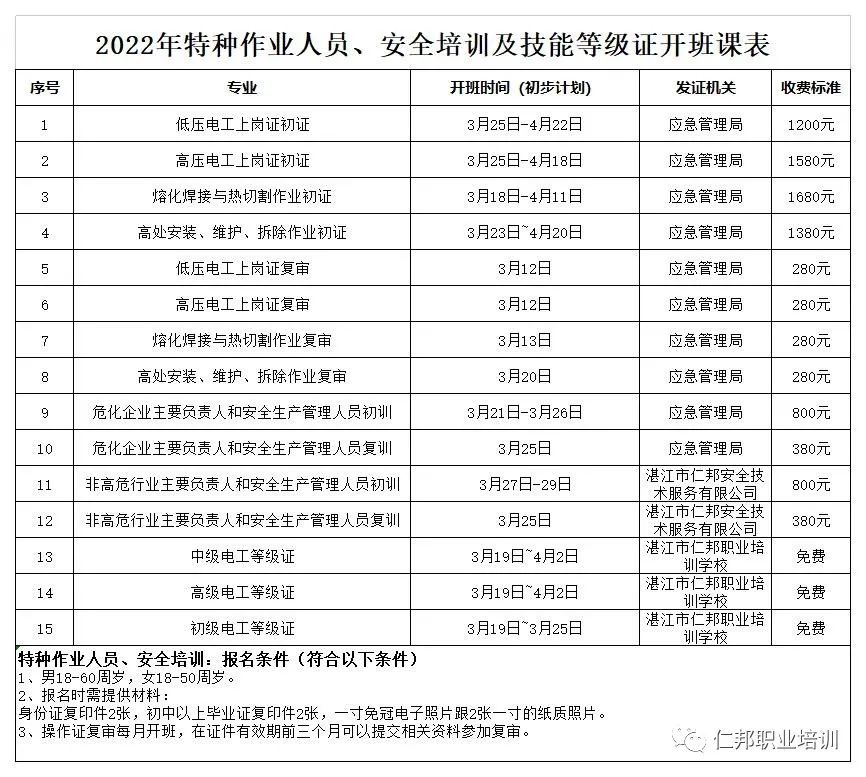 2022年特种作业人员、安全培训及技能等级证开班课表

| 序号 | 专业 | 开班时间（初步计划） | 发证机关 | 收费标准 |
|---|---|---|---|---|
| 1 | 低压电工上岗证初证 | 3月25日-4月22日 | 应急管理局 | 1200元 |
| 2 | 高压电工上岗证初证 | 3月25日-4月18日 | 应急管理局 | 1580元 |
| 3 | 熔化焊接与热切割作业初证 | 3月18日-4月11日 | 应急管理局 | 1680元 |
| 4 | 高处安装、维护、拆除作业初证 | 3月23日~4月20日 | 应急管理局 | 1380元 |
| 5 | 低压电工上岗证复审 | 3月12日 | 应急管理局 | 280元 |
| 6 | 高压电工上岗证复审 | 3月12日 | 应急管理局 | 280元 |
| 7 | 熔化焊接与热切割作业复审 | 3月13日 | 应急管理局 | 280元 |
| 8 | 高处安装、维护、拆除作业复审 | 3月20日 | 应急管理局 | 280元 |
| 9 | 危化企业主要负责人和安全生产管理人员初训 | 3月21日-3月26日 | 应急管理局 | 800元 |
| 10 | 危化企业主要负责人和安全生产管理人员复训 | 3月25日 | 应急管理局 | 380元 |
| 11 | 非高危行业主要负责人和安全生产管理人员初训 | 3月27日-29日 | 湛江市仁邦安全技术服务有限公司 | 800元 |
| 12 | 非高危行业主要负责人和安全生产管理人员复训 | 3月25日 | 湛江市仁邦安全技术服务有限公司 | 380元 |
| 13 | 中级电工等级证 | 3月19日~4月2日 | 湛江市仁邦职业培训学校 | 免费 |
| 14 | 高级电工等级证 | 3月19日~4月2日 | 湛江市仁邦职业培训学校 | 免费 |
| 15 | 初级电工等级证 | 3月19日~3月25日 | 湛江市仁邦职业培训学校 | 免费 |

特种作业人员、安全培训：报名条件（符合以下条件）
1、男18-60周岁，女18-50周岁。
2、报名时需提供材料：
身份证复印件2张，初中以上毕业证复印件2张，一寸免冠电子照片跟2张一寸的纸质照片。
3、操作证复审每月开班，在证件有效期前三个月可以提交相关资料参加复审。

仁邦职业培训